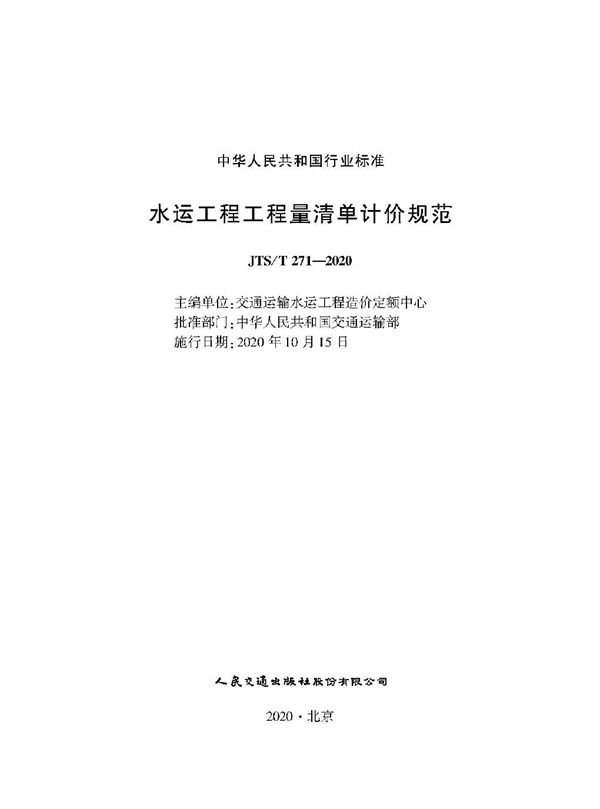 中华人民共和国行业标准

水运工程工程量清单计价规范

JTS/T 271—2020

主编单位：交通运输水运工程造价定额中心
批准部门：中华人民共和国交通运输部
施行日期：2020 年 10 月 15 日

人民交通出版社股份有限公司

2020 · 北京